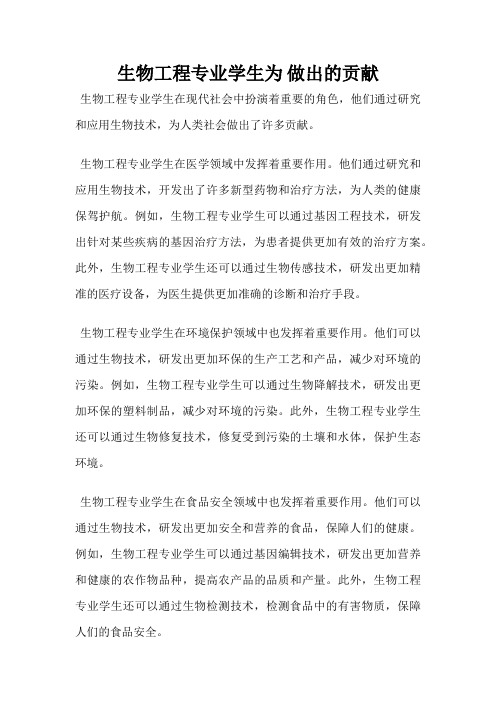 生物工程专业学生为 做出的贡献

生物工程专业学生在现代社会中扮演着重要的角色，他们通过研究和应用生物技术，为人类社会做出了许多贡献。

生物工程专业学生在医学领域中发挥着重要作用。他们通过研究和应用生物技术，开发出了许多新型药物和治疗方法，为人类的健康保驾护航。例如，生物工程专业学生可以通过基因工程技术，研发出针对某些疾病的基因治疗方法，为患者提供更加有效的治疗方案。此外，生物工程专业学生还可以通过生物传感技术，研发出更加精准的医疗设备，为医生提供更加准确的诊断和治疗手段。

生物工程专业学生在环境保护领域中也发挥着重要作用。他们可以通过生物技术，研发出更加环保的生产工艺和产品，减少对环境的污染。例如，生物工程专业学生可以通过生物降解技术，研发出更加环保的塑料制品，减少对环境的污染。此外，生物工程专业学生还可以通过生物修复技术，修复受到污染的土壤和水体，保护生态环境。

生物工程专业学生在食品安全领域中也发挥着重要作用。他们可以通过生物技术，研发出更加安全和营养的食品，保障人们的健康。例如，生物工程专业学生可以通过基因编辑技术，研发出更加营养和健康的农作物品种，提高农产品的品质和产量。此外，生物工程专业学生还可以通过生物检测技术，检测食品中的有害物质，保障人们的食品安全。